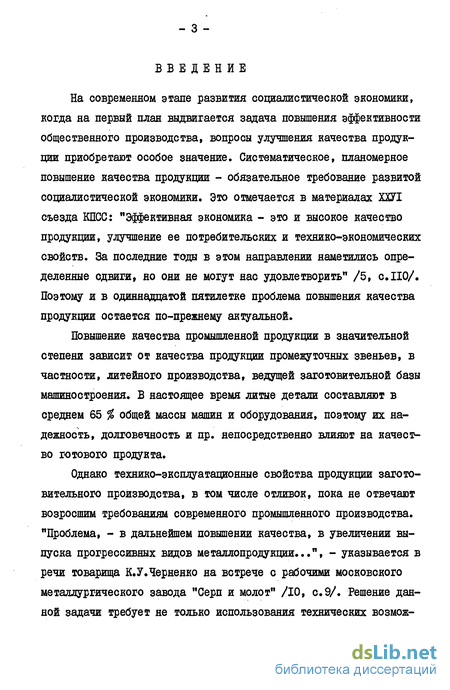 - 3 -

ВВЕДЕНИЕ

На современном этапе развития социалистической экономики, когда на первый план выдвигается задача повышения эффективности общественного производства, вопросы улучшения качества продукции приобретают особое значение. Систематическое, планомерное повышение качества продукции - обязательное требование развитой социалистической экономики. Это отмечается в материалах XXУI съезда КПСС: "Эффективная экономика - это и высокое качество продукции, улучшение ее потребительских и технико-экономических свойств. За последние годы в этом направлении наметились определенные сдвиги, но они не могут нас удовлетворить" /5, с.II0/. Поэтому и в одиннадцатой пятилетке проблема повышения качества продукции остается по-прежнему актуальной.

Повышение качества промышленной продукции в значительной степени зависит от качества продукции промежуточных звеньев, в частности, литейного производства, ведущей заготовительной базы машиностроения. В настоящее время литые детали составляют в среднем 65 % общей массы машин и оборудования, поэтому их надежность, долговечность и пр. непосредственно влияют на качество готового продукта.

Однако технико-эксплуатационные свойства продукции заготовительного производства, в том числе отливок, пока не отвечают возросшим требованиям современного промышленного производства. "Проблема, - в дальнейшем повышении качества, в увеличении выпуска прогрессивных видов металлопродукции...", - указывается в речи товарища К.У.Черненко на встрече с рабочими московского металлургического завода "Серп и молот" /I0, с.9/. Решение данной задачи требует не только использования технических возмож-

dsLib.net
библиотека диссертаций